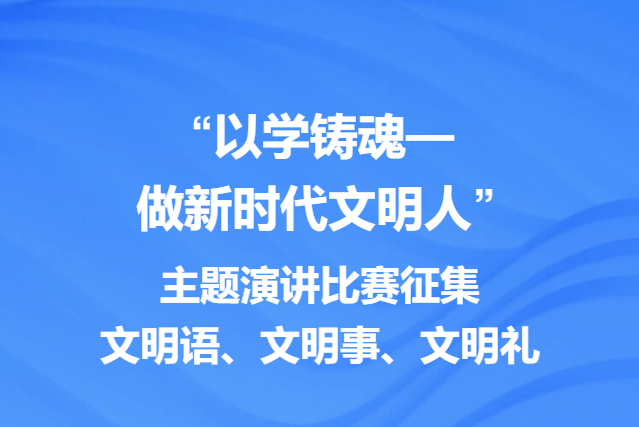 “以学铸魂—
做新时代文明人”

主题演讲比赛征集
文明语、文明事、文明礼